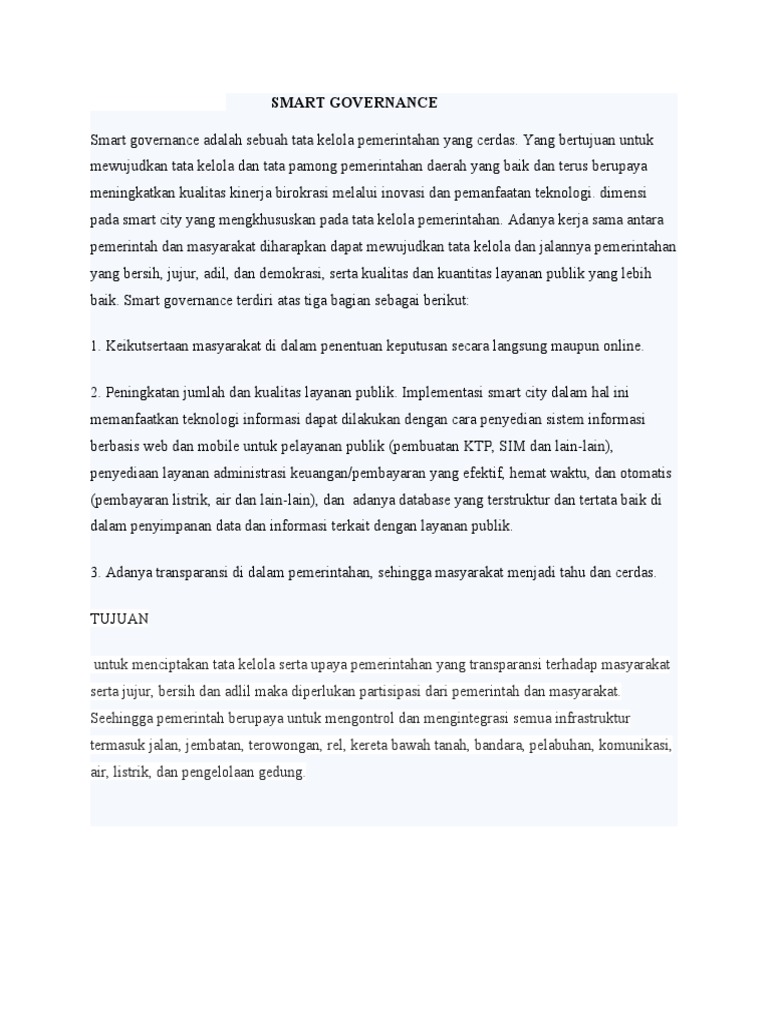 SMART GOVERNANCE

Smart governance adalah sebuah tata kelola pemerintahan yang cerdas. Yang bertujuan untuk mewujudkan tata kelola dan tata pamong pemerintahan daerah yang baik dan terus berupaya meningkatkan kualitas kinerja birokrasi melalui inovasi dan pemanfaatan teknologi. dimensi pada smart city yang mengkhususkan pada tata kelola pemerintahan. Adanya kerja sama antara pemerintah dan masyarakat diharapkan dapat mewujudkan tata kelola dan jalannya pemerintahan yang bersih, jujur, adil, dan demokrasi, serta kualitas dan kuantitas layanan publik yang lebih baik. Smart governance terdiri atas tiga bagian sebagai berikut:

1. Keikutsertaan masyarakat di dalam penentuan keputusan secara langsung maupun online.

2. Peningkatan jumlah dan kualitas layanan publik. Implementasi smart city dalam hal ini memanfaatkan teknologi informasi dapat dilakukan dengan cara penyedian sistem informasi berbasis web dan mobile untuk pelayanan publik (pembuatan KTP, SIM dan lain-lain), penyediaan layanan administrasi keuangan/pembayaran yang efektif, hemat waktu, dan otomatis (pembayaran listrik, air dan lain-lain), dan adanya database yang terstruktur dan tertata baik di dalam penyimpanan data dan informasi terkait dengan layanan publik.

3. Adanya transparansi di dalam pemerintahan, sehingga masyarakat menjadi tahu dan cerdas.

TUJUAN

untuk menciptakan tata kelola serta upaya pemerintahan yang transparansi terhadap masyarakat serta jujur, bersih dan adlil maka diperlukan partisipasi dari pemerintah dan masyarakat. Seehingga pemerintah berupaya untuk mengontrol dan mengintegrasi semua infrastruktur termasuk jalan, jembatan, terowongan, rel, kereta bawah tanah, bandara, pelabuhan, komunikasi, air, listrik, dan pengelolaan gedung.